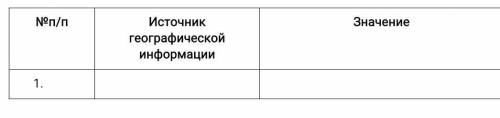 | №п/п | Источник географической информации | Значение |
|---|---|---|
| 1. | | |